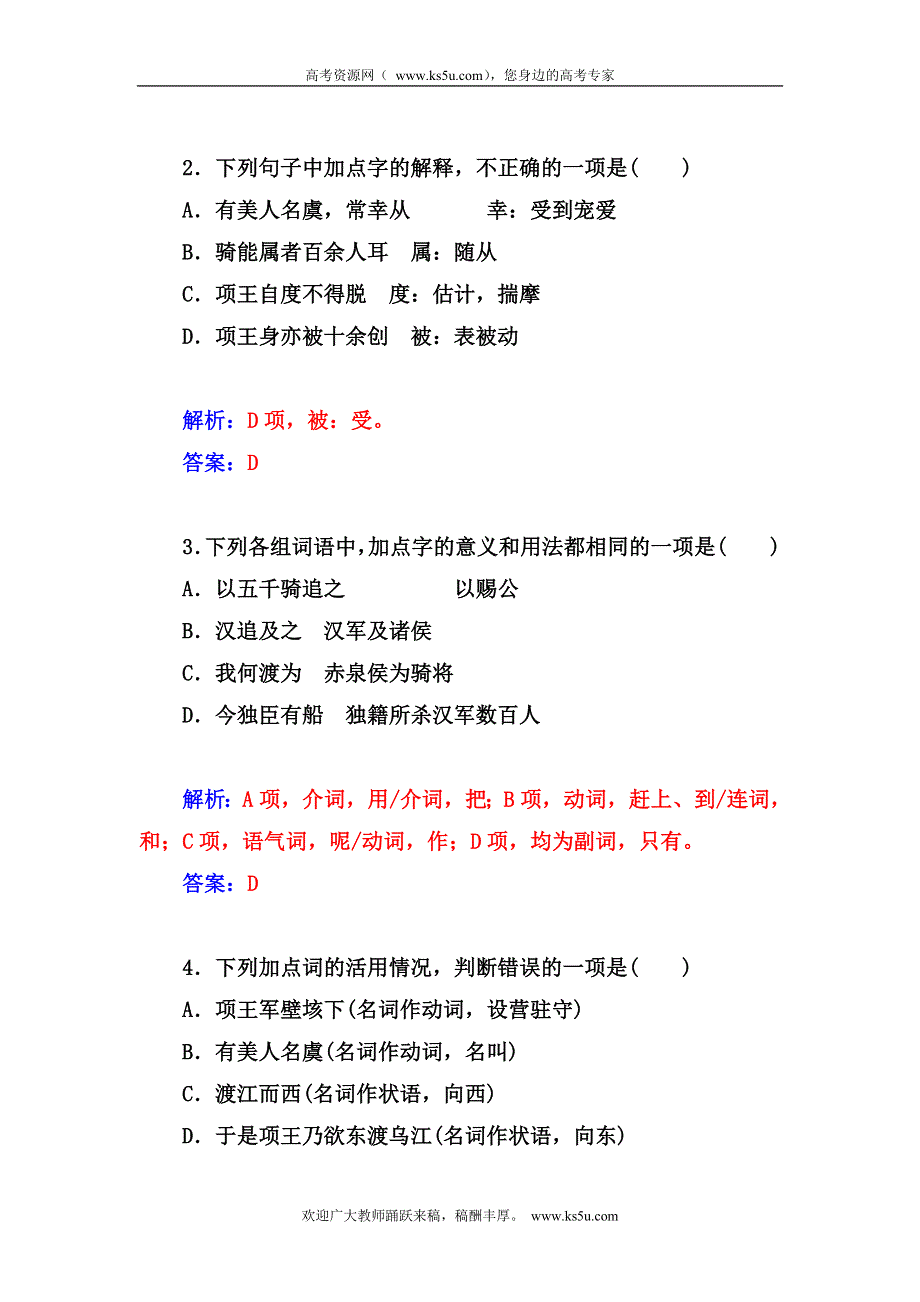 高考资源网（ www.ks5u.com），您身边的高考专家

2．下列句子中加点字的解释，不正确的一项是(　　)

A．有美人名虞，常幸从　　　幸：受到宠爱

B．骑能属者百余人耳　属：随从

C．项王自度不得脱　度：估计，揣摩

D．项王身亦被十余创　被：表被动

解析：D项，被：受。

答案：D

3.下列各组词语中,加点字的意义和用法都相同的一项是(　　)

A．以五千骑追之　　　　以赐公

B．汉追及之　汉军及诸侯

C．我何渡为　赤泉侯为骑将

D．今独臣有船　独籍所杀汉军数百人

解析：A项，介词，用/介词，把；B项，动词，赶上、到/连词，和；C项，语气词，呢/动词，作；D项，均为副词，只有。

答案：D

4．下列加点词的活用情况，判断错误的一项是(　　)

A．项王军壁垓下(名词作动词，设营驻守)

B．有美人名虞(名词作动词，名叫)

C．渡江而西(名词作状语，向西)

D．于是项王乃欲东渡乌江(名词作状语，向东)

欢迎广大教师踊跃来稿，稿酬丰厚。 www.ks5u.com